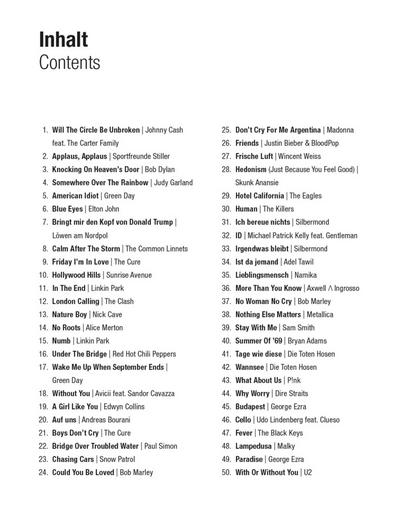 Inhalt
Contents

1. Will The Circle Be Unbroken | Johnny Cash feat. The Carter Family
2. Applaus, Applaus | Sportfreunde Stiller
3. Knocking On Heaven's Door | Bob Dylan
4. Somewhere Over The Rainbow | Judy Garland
5. American Idiot | Green Day
6. Blue Eyes | Elton John
7. Bringt mir den Kopf von Donald Trump | Löwen am Nordpol
8. Calm After The Storm | The Common Linnets
9. Friday I'm In Love | The Cure
10. Hollywood Hills | Sunrise Avenue
11. In The End | Linkin Park
12. London Calling | The Clash
13. Nature Boy | Nick Cave
14. No Roots | Alice Merton
15. Numb | Linkin Park
16. Under The Bridge | Red Hot Chili Peppers
17. Wake Me Up When September Ends | Green Day
18. Without You | Avicii feat. Sandor Cavazza
19. A Girl Like You | Edwyn Collins
20. Auf uns | Andreas Bourani
21. Boys Don't Cry | The Cure
22. Bridge Over Troubled Water | Paul Simon
23. Chasing Cars | Snow Patrol
24. Could You Be Loved | Bob Marley

25. Don't Cry For Me Argentina | Madonna
26. Friends | Justin Bieber & BloodPop
27. Frische Luft | Wincent Weiss
28. Hedonism (Just Because You Feel Good) | Skunk Anansie
29. Hotel California | The Eagles
30. Human | The Killers
31. Ich bereue nichts | Silbermond
32. ID | Michael Patrick Kelly feat. Gentleman
33. Irgendwas bleibt | Silbermond
34. Ist da jemand | Adel Tawil
35. Lieblingsmensch | Namika
36. More Than You Know | Axwell Λ Ingrosso
37. No Woman No Cry | Bob Marley
38. Nothing Else Matters | Metallica
39. Stay With Me | Sam Smith
40. Summer Of '69 | Bryan Adams
41. Tage wie diese | Die Toten Hosen
42. Wannsee | Die Toten Hosen
43. What About Us | P!nk
44. Why Worry | Dire Straits
45. Budapest | George Ezra
46. Cello | Udo Lindenberg feat. Clueso
47. Fever | The Black Keys
48. Lampedusa | Malky
49. Paradise | George Ezra
50. With Or Without You | U2